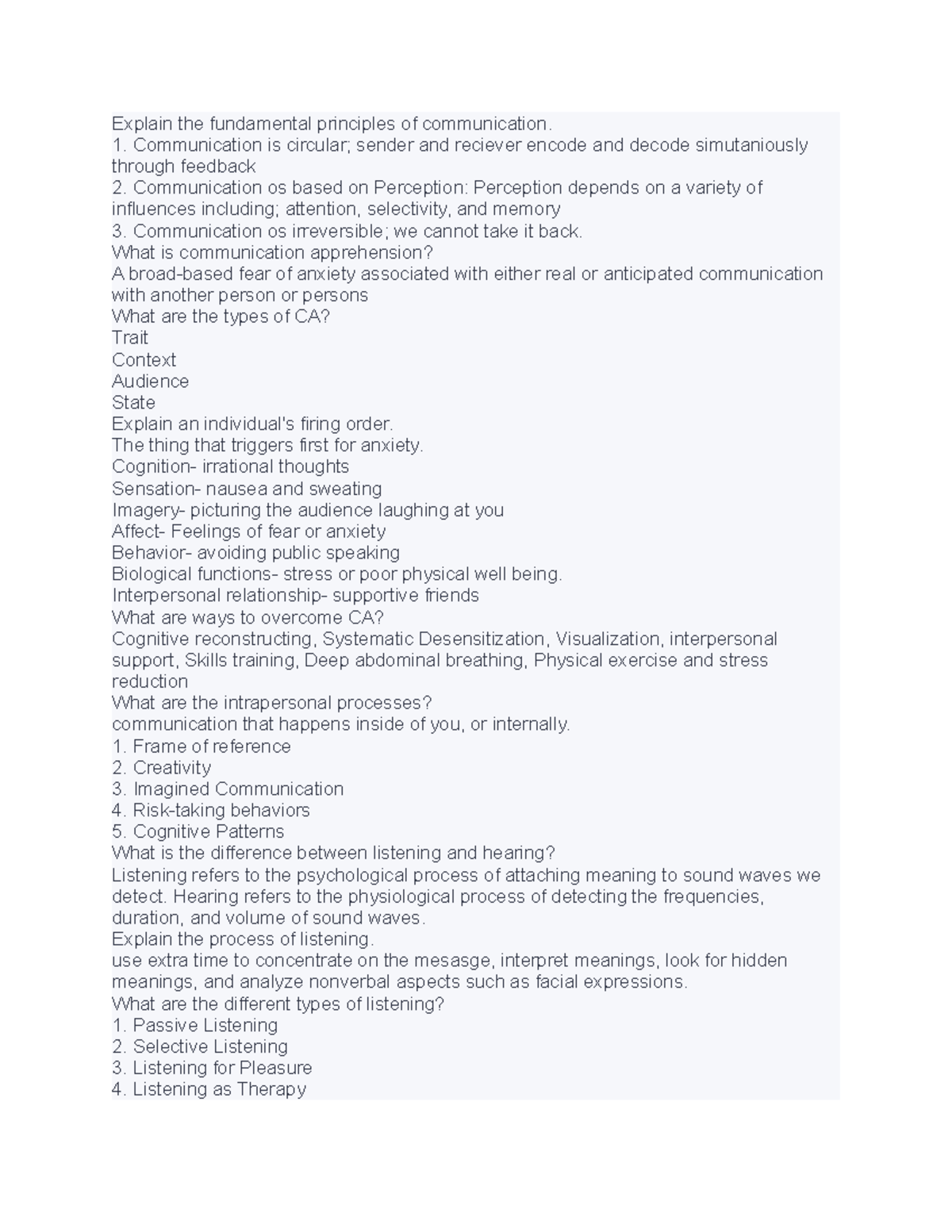 Explain the fundamental principles of communication.
1. Communication is circular; sender and reciever encode and decode simutaniously through feedback
2. Communication os based on Perception: Perception depends on a variety of influences including; attention, selectivity, and memory
3. Communication os irreversible; we cannot take it back.
What is communication apprehension?
A broad-based fear of anxiety associated with either real or anticipated communication with another person or persons
What are the types of CA?
Trait
Context
Audience
State
Explain an individual's firing order.
The thing that triggers first for anxiety.
Cognition- irrational thoughts
Sensation- nausea and sweating
Imagery- picturing the audience laughing at you
Affect- Feelings of fear or anxiety
Behavior- avoiding public speaking
Biological functions- stress or poor physical well being.
Interpersonal relationship- supportive friends
What are ways to overcome CA?
Cognitive reconstructing, Systematic Desensitization, Visualization, interpersonal support, Skills training, Deep abdominal breathing, Physical exercise and stress reduction
What are the intrapersonal processes?
communication that happens inside of you, or internally.
1. Frame of reference
2. Creativity
3. Imagined Communication
4. Risk-taking behaviors
5. Cognitive Patterns
What is the difference between listening and hearing?
Listening refers to the psychological process of attaching meaning to sound waves we detect. Hearing refers to the physiological process of detecting the frequencies, duration, and volume of sound waves.
Explain the process of listening.
use extra time to concentrate on the mesasge, interpret meanings, look for hidden meanings, and analyze nonverbal aspects such as facial expressions.
What are the different types of listening?
1. Passive Listening
2. Selective Listening
3. Listening for Pleasure
4. Listening as Therapy